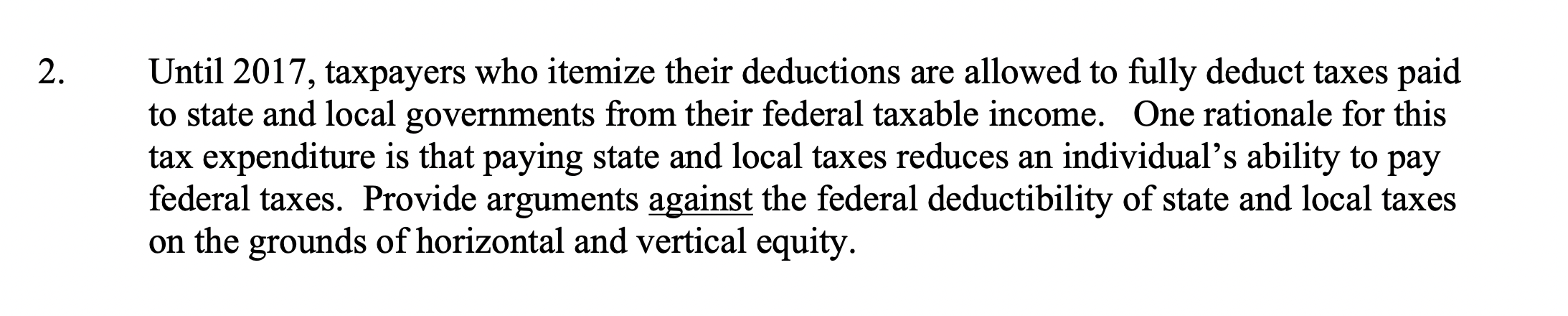 2. Until 2017, taxpayers who itemize their deductions are allowed to fully deduct taxes paid to state and local governments from their federal taxable income. One rationale for this tax expenditure is that paying state and local taxes reduces an individual's ability to pay federal taxes. Provide arguments against the federal deductibility of state and local taxes on the grounds of horizontal and vertical equity.